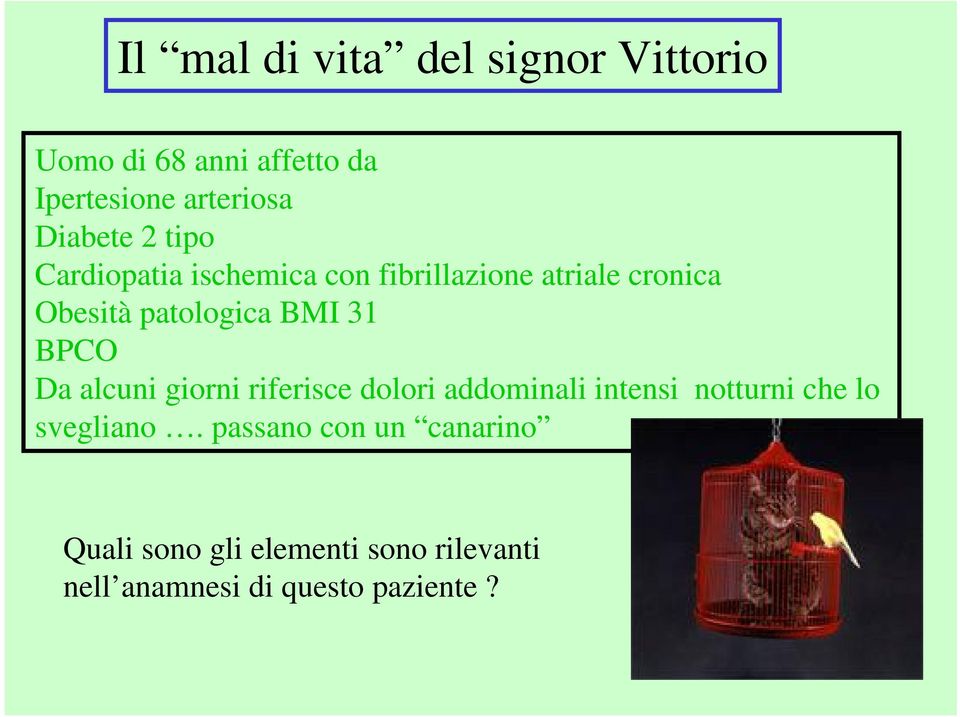 Il “mal di vita” del signor Vittorio

Uomo di 68 anni affetto da
Ipertesione arteriosa
Diabete 2 tipo
Cardiopatia ischemica con fibrillazione atriale cronica
Obesità patologica BMI 31
BPCO
Da alcuni giorni riferisce dolori addominali intensi notturni che lo svegliano …. passano con un “canarino”

Quali sono gli elementi sono rilevanti nell’anamnesi di questo paziente ?